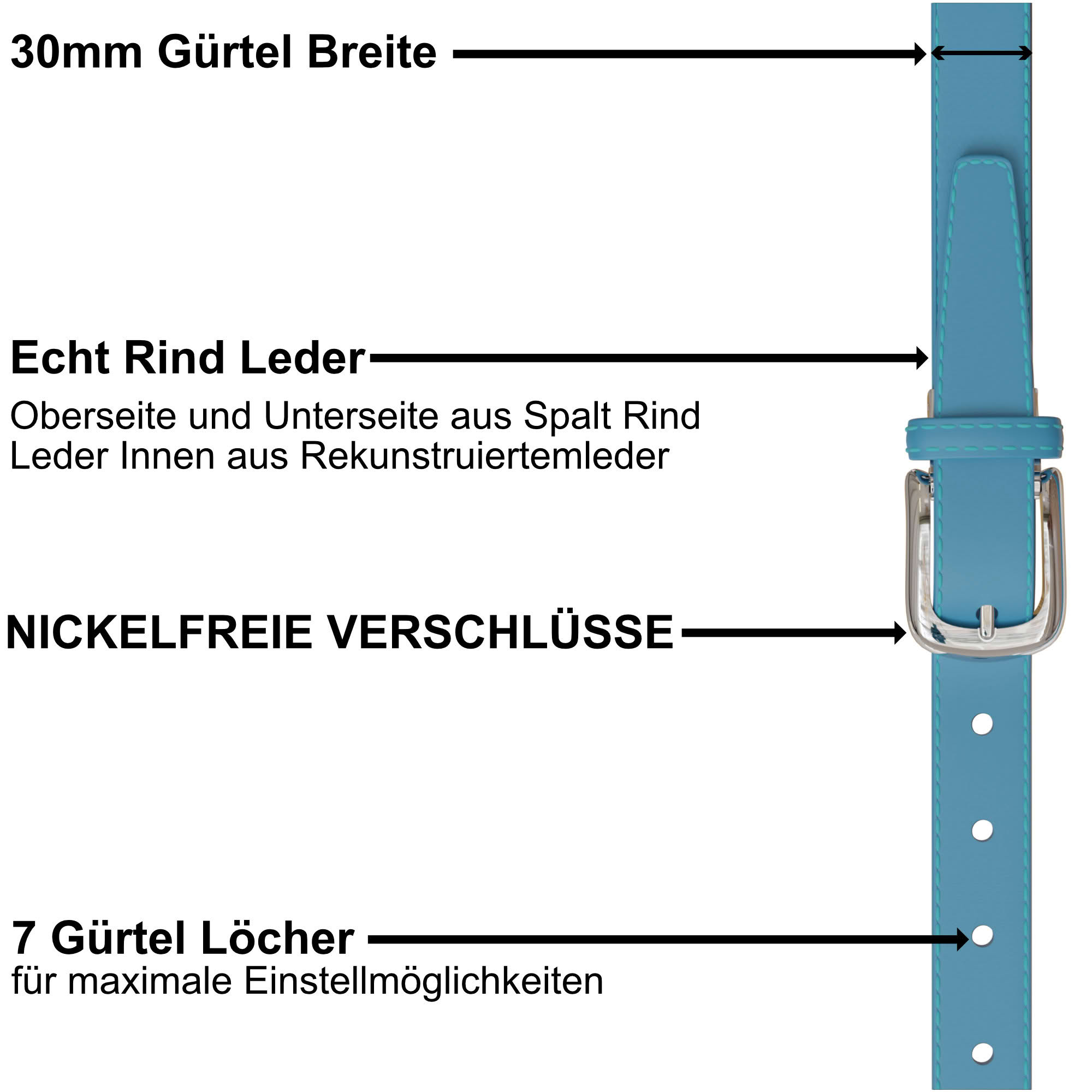 30mm Gürtel Breite

Echt Rind Leder
Oberseite und Unterseite aus Spalt Rind Leder Innen aus Rekunstruiertemleder

NICKELFREIE VERSCHLÜSSE

7 Gürtel Löcher
für maximale Einstellmöglichkeiten